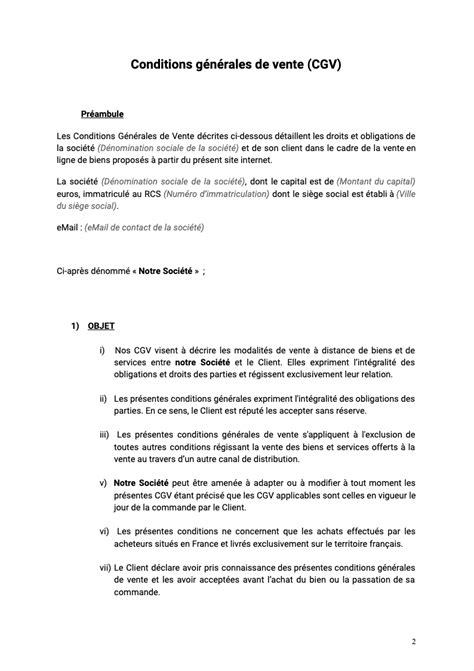 Conditions générales de vente (CGV)

Préambule

Les Conditions Générales de Vente décrites ci-dessous détaillent les droits et obligations de la société (Dénomination sociale de la société) et de son client dans le cadre de la vente en ligne de biens proposés à partir du présent site internet.

La société (Dénomination sociale de la société), dont le capital est de (Montant du capital) euros, immatriculé au RCS (Numéro d'immatriculation) dont le siège social est établi à (Ville du siège social).

eMail : (eMail de contact de la société)

Ci-après dénommé « Notre Société » ;

1) OBJET

i) Nos CGV visent à décrire les modalités de vente à distance de biens et de services entre notre Société et le Client. Elles expriment l'intégralité des obligations et droits des parties et régissent exclusivement leur relation.

ii) Les présentes conditions générales expriment l'intégralité des obligations des parties. En ce sens, le Client est réputé les accepter sans réserve.

iii) Les présentes conditions générales de vente s'appliquent à l'exclusion de toutes autres conditions régissant la vente des biens et services offerts à la vente au travers d'un autre canal de distribution.

v) Notre Société peut être amenée à adapter ou à modifier à tout moment les présentes CGV étant précisé que les CGV applicables sont celles en vigueur le jour de la commande par le Client.

vi) Les présentes conditions ne concernent que les achats effectués par les acheteurs situés en France et livrés exclusivement sur le territoire français.

vii) Le Client déclare avoir pris connaissance des présentes conditions générales de vente et les avoir acceptées avant l'achat du bien ou la passation de sa commande.

2